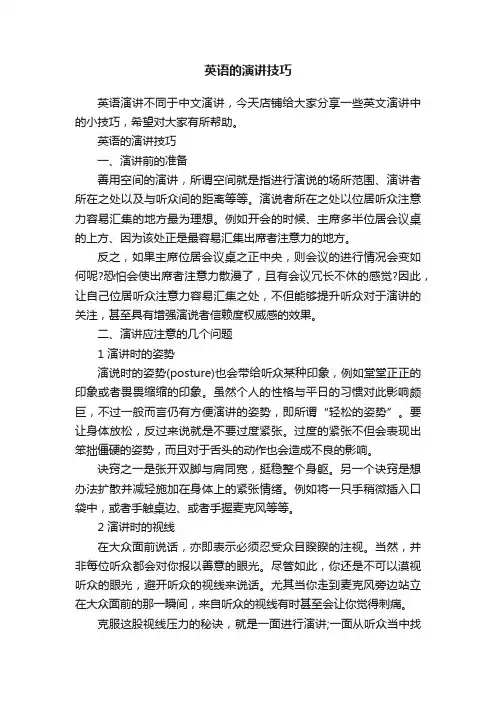 英语的演讲技巧

英语演讲不同于中文演讲，今天店铺给大家分享一些英文演讲中的小技巧，希望对大家有所帮助。

英语的演讲技巧

一、演讲前的准备

善用空间的演讲，所谓空间就是指进行演说的场所范围、演讲者所在之处以及与听众间的距离等等。演说者所在之处以位居听众注意力容易汇集的地方最为理想。例如开会的时候、主席多半位居会议桌的上方、因为该处正是最容易汇集出席者注意力的地方。

反之，如果主席位居会议桌之正中央，则会议的进行情况会变如何呢?恐怕会使出席者注意力散漫了，且有会议冗长不休的感觉?因此，让自己位居听众注意力容易汇集之处，不但能够提升听众对于演讲的关注，甚至具有增强演说者信赖度权威感的效果。

二、演讲应注意的几个问题

1 演讲时的姿势

演说时的姿势(posture)也会带给听众某种印象，例如堂堂正正的印象或者畏畏缩缩的印象。虽然个人的性格与平日的习惯对此影响颇巨，不过一般而言仍有方便演讲的姿势，即所谓“轻松的姿势”。要让身体放松，反过来说就是不要过度紧张。过度的紧张不但会表现出笨拙僵硬的姿势，而且对于舌头的动作也会造成不良的影响。

诀窍之一是张开双脚与肩同宽，挺稳整个身躯。另一个诀窍是想办法扩散并减轻施加在身体上的紧张情绪。例如将一只手稍微插入口袋中，或者手触桌边、或者手握麦克风等等。

2 演讲时的视线

在大众面前说话，亦即表示必须忍受众目睽睽的注视。当然，并非每位听众都会对你报以善意的眼光。尽管如此，你还是不可以漠视听众的眼光，避开听众的视线来说话。尤其当你走到麦克风旁边站立在大众面前的那一瞬间，来自听众的视线有时甚至会让你觉得刺痛。

克服这股视线压力的秘诀，就是一面进行演讲;一面从听众当中找